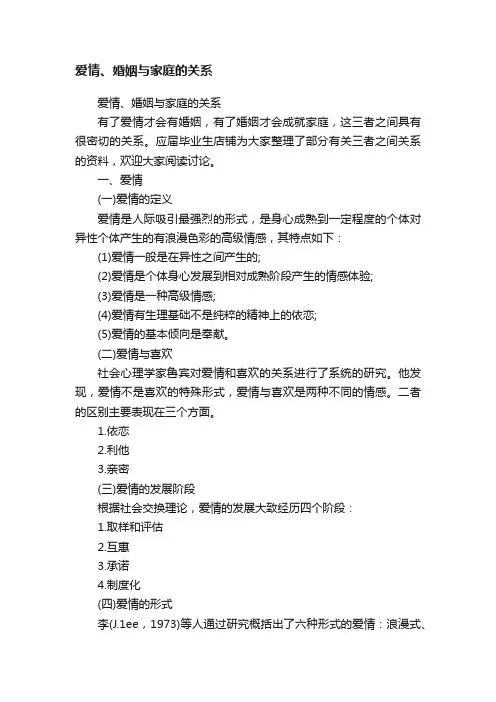 爱情、婚姻与家庭的关系

爱情、婚姻与家庭的关系

有了爱情才会有婚姻，有了婚姻才会成就家庭，这三者之间具有很密切的关系。应届毕业生店铺为大家整理了部分有关三者之间关系的资料，欢迎大家阅读讨论。

一、爱情

(一)爱情的定义

爱情是人际吸引最强烈的形式，是身心成熟到一定程度的个体对异性个体产生的有浪漫色彩的高级情感，其特点如下：

(1)爱情一般是在异性之间产生的;

(2)爱情是个体身心发展到相对成熟阶段产生的情感体验;

(3)爱情是一种高级情感;

(4)爱情有生理基础不是纯粹的精神上的依恋;

(5)爱情的基本倾向是奉献。

(二)爱情与喜欢

社会心理学家鲁宾对爱情和喜欢的关系进行了系统的研究。他发现，爱情不是喜欢的特殊形式，爱情与喜欢是两种不同的情感。二者的区别主要表现在三个方面。

1.依恋

2.利他

3.亲密

(三)爱情的发展阶段

根据社会交换理论，爱情的发展大致经历四个阶段：

1.取样和评估

2.互惠

3.承诺

4.制度化

(四)爱情的形式

李(J.1ee，1973)等人通过研究概括出了六种形式的爱情：浪漫式、